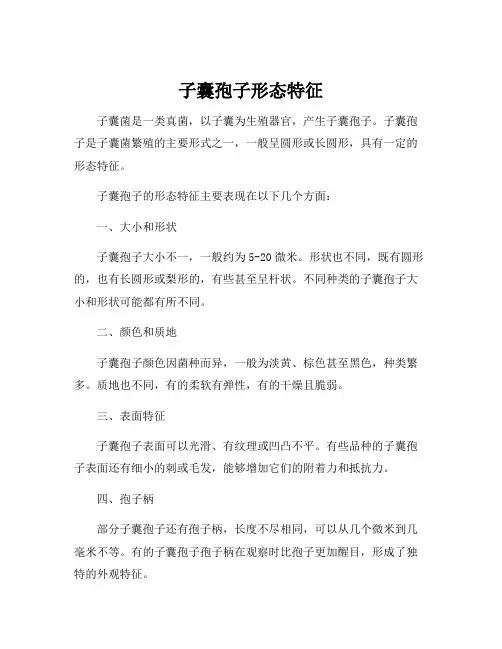 子囊孢子形态特征

子囊菌是一类真菌，以子囊为生殖器官，产生子囊孢子。子囊孢子是子囊菌繁殖的主要形式之一，一般呈圆形或长圆形，具有一定的形态特征。

子囊孢子的形态特征主要表现在以下几个方面：

一、大小和形状

子囊孢子大小不一，一般约为5-20微米。形状也不同，既有圆形的，也有长圆形或梨形的，有些甚至呈杆状。不同种类的子囊孢子大小和形状可能都有所不同。

二、颜色和质地

子囊孢子颜色因菌种而异，一般为淡黄、棕色甚至黑色，种类繁多。质地也不同，有的柔软有弹性，有的干燥且脆弱。

三、表面特征

子囊孢子表面可以光滑、有纹理或凹凸不平。有些品种的子囊孢子表面还有细小的刺或毛发，能够增加它们的附着力和抵抗力。

四、孢子柄

部分子囊孢子还有孢子柄，长度不尽相同，可以从几个微米到几毫米不等。有的子囊孢子孢子柄在观察时比孢子更加醒目，形成了独特的外观特征。